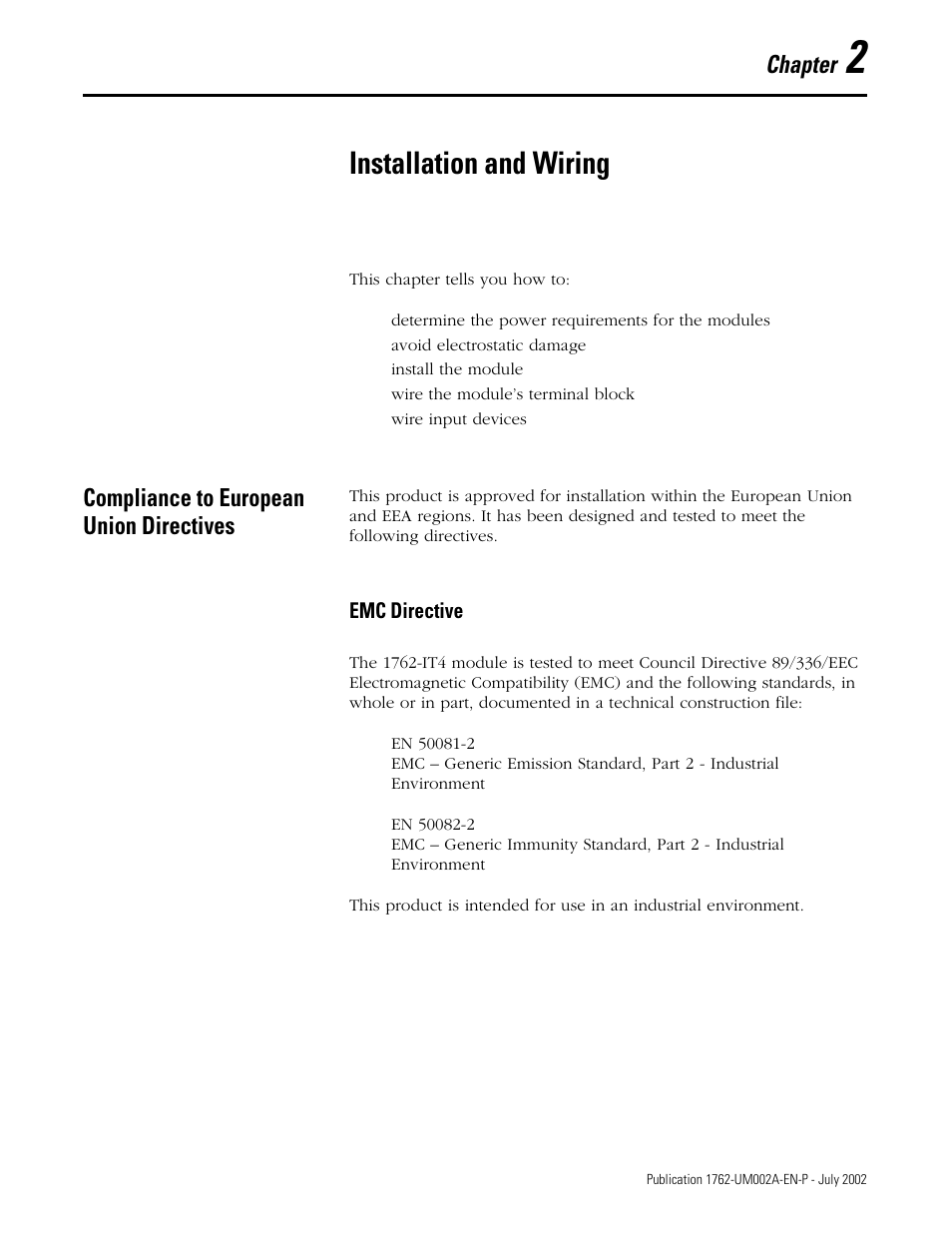 Chapter 2

Installation and Wiring

This chapter tells you how to:

determine the power requirements for the modules
avoid electrostatic damage
install the module
wire the module's terminal block
wire input devices

Compliance to European Union Directives

This product is approved for installation within the European Union and EEA regions. It has been designed and tested to meet the following directives.

EMC Directive

The 1762-IT4 module is tested to meet Council Directive 89/336/EEC Electromagnetic Compatibility (EMC) and the following standards, in whole or in part, documented in a technical construction file:

EN 50081-2
EMC – Generic Emission Standard, Part 2 - Industrial Environment

EN 50082-2
EMC – Generic Immunity Standard, Part 2 - Industrial Environment

This product is intended for use in an industrial environment.

Publication 1762-UM002A-EN-P - July 2002